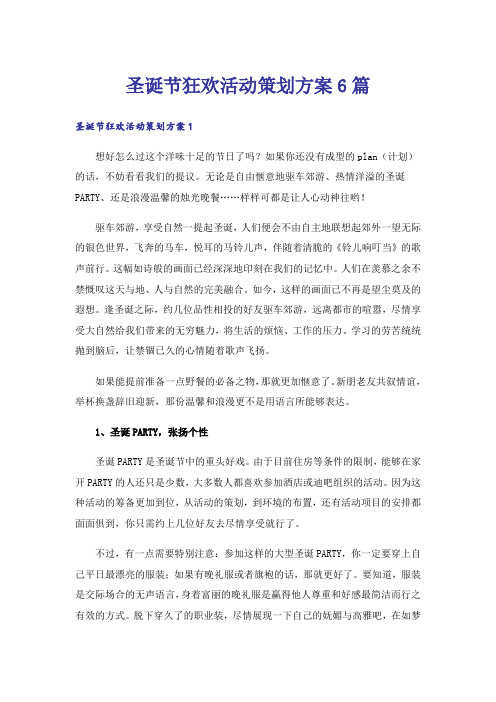 圣诞节狂欢活动策划方案6篇

圣诞节狂欢活动策划方案1

想好怎么过这个洋味十足的节日了吗？如果你还没有成型的plan（计划）的话，不妨看看我们的提议。无论是自由惬意地驱车郊游、热情洋溢的圣诞PARTY、还是浪漫温馨的烛光晚餐……样样可都是让人心动神往哟！

驱车郊游，享受自然一提起圣诞，人们便会不由自主地联想起郊外一望无际的银色世界，飞奔的马车，悦耳的马铃儿声，伴随着清脆的《铃儿响叮当》的歌声前行。这幅如诗般的画面已经深深地印刻在我们的记忆中。人们在羡慕之余不禁慨叹这天与地、人与自然的完美融合。如今，这样的画面已不再是望尘莫及的遐想。逢圣诞之际，约几位品性相投的好友驱车郊游，远离都市的喧嚣，尽情享受大自然给我们带来的无穷魅力，将生活的烦恼、工作的压力、学习的劳苦统统抛到脑后，让禁锢已久的心情随着歌声飞扬。

如果能提前准备一点野餐的必备之物，那就更加惬意了。新朋老友共叙情谊，举杯换盏辞旧迎新，那份温馨和浪漫更不是用语言所能够表达。

1、圣诞PARTY，张扬个性

圣诞PARTY是圣诞节中的重头好戏。由于目前住房等条件的限制，能够在家开PARTY的人还只是少数，大多数人都喜欢参加酒店或迪吧组织的活动。因为这种活动的筹备更加到位，从活动的策划，到环境的布置，还有活动项目的安排都面面俱到，你只需约上几位好友去尽情享受就行了。

不过，有一点需要特别注意：参加这样的大型圣诞PARTY，你一定要穿上自己平日最漂亮的服装；如果有晚礼服或者旗袍的话，那就更好了。要知道，服装是交际场合的无声语言，身着富丽的晚礼服是赢得他人尊重和好感最简洁而行之有效的方式。脱下穿久了的职业装，尽情展现一下自己的妩媚与高雅吧，在如梦